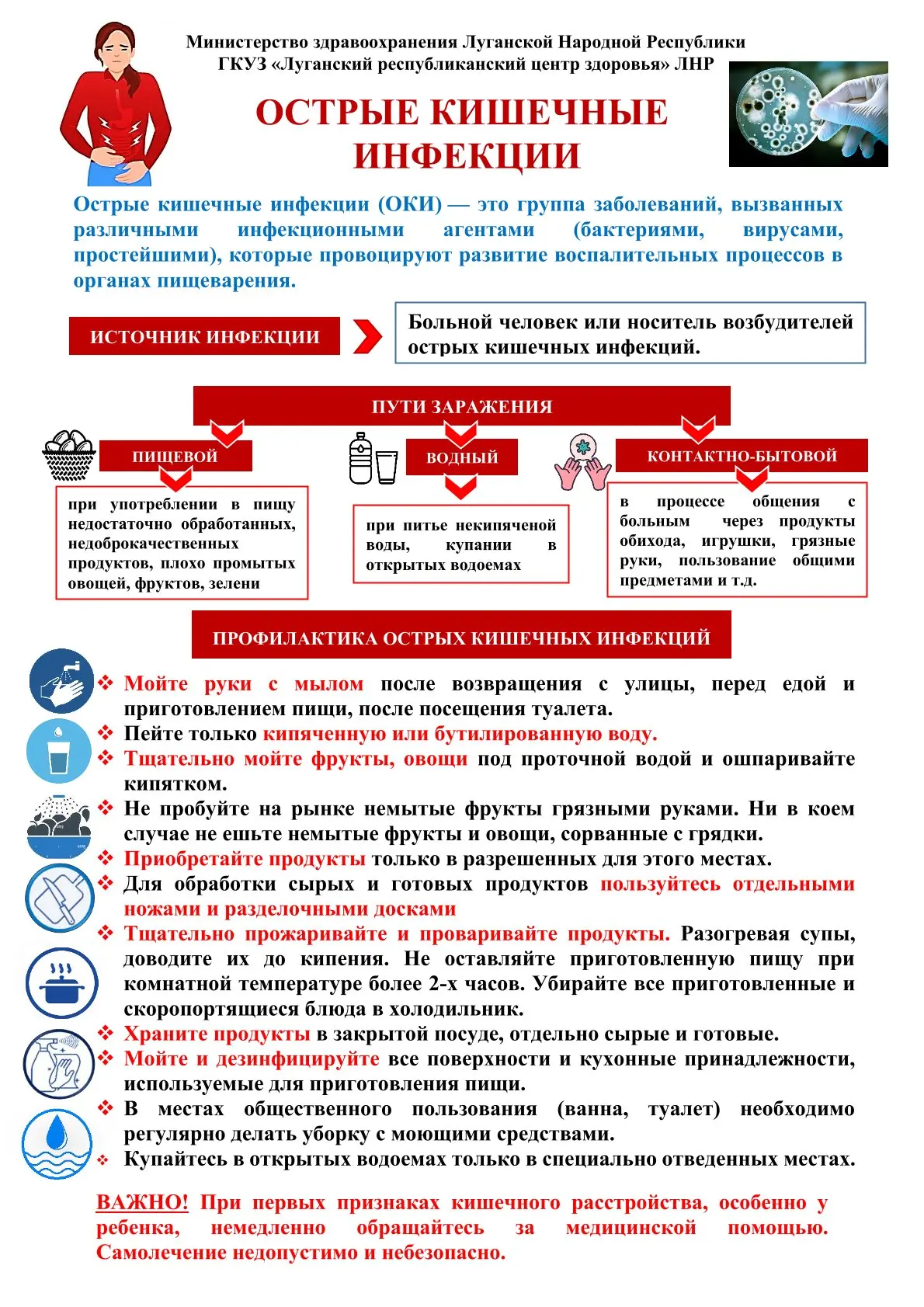 Министерство здравоохранения Луганской Народной Республики
ГКУЗ «Луганский республиканский центр здоровья» ЛНР

ОСТРЫЕ КИШЕЧНЫЕ ИНФЕКЦИИ

Острые кишечные инфекции (ОКИ) — это группа заболеваний, вызванных различными инфекционными агентами (бактериями, вирусами, простейшими), которые провоцируют развитие воспалительных процессов в органах пищеварения.

ИСТОЧНИК ИНФЕКЦИИ

Больной человек или носитель возбудителей острых кишечных инфекций.

ПУТИ ЗАРАЖЕНИЯ

ПИЩЕВОЙ

при употреблении в пищу недостаточно обработанных, недоброкачественных продуктов, плохо промытых овощей, фруктов, зелени

ВОДНЫЙ

при питье некипяченой воды, купании в открытых водоемах

КОНТАКТНО-БЫТОВОЙ

в процессе общения с больным через продукты обихода, игрушки, грязные руки, пользование общими предметами и т.д.

ПРОФИЛАКТИКА ОСТРЫХ КИШЕЧНЫХ ИНФЕКЦИЙ

❖ Мойте руки с мылом после возвращения с улицы, перед едой и приготовлением пищи, после посещения туалета.
❖ Пейте только кипяченную или бутилированную воду.
❖ Тщательно мойте фрукты, овощи под проточной водой и ошпаривайте кипятком.
❖ Не пробуйте на рынке немытые фрукты грязными руками. Ни в коем случае не ешьте немытые фрукты и овощи, сорванные с грядки.
❖ Приобретайте продукты только в разрешенных для этого местах.
❖ Для обработки сырых и готовых продуктов пользуйтесь отдельными ножами и разделочными досками
❖ Тщательно прожаривайте и проваривайте продукты. Разогревая супы, доводите их до кипения. Не оставляйте приготовленную пищу при комнатной температуре более 2-х часов. Убирайте все приготовленные и скоропортящиеся блюда в холодильник.
❖ Храните продукты в закрытой посуде, отдельно сырые и готовые.
❖ Мойте и дезинфицируйте все поверхности и кухонные принадлежности, используемые для приготовления пищи.
❖ В местах общественного пользования (ванна, туалет) необходимо регулярно делать уборку с моющими средствами.
❖ Купайтесь в открытых водоемах только в специально отведенных местах.

ВАЖНО! При первых признаках кишечного расстройства, особенно у ребенка, немедленно обращайтесь за медицинской помощью. Самолечение недопустимо и небезопасно.